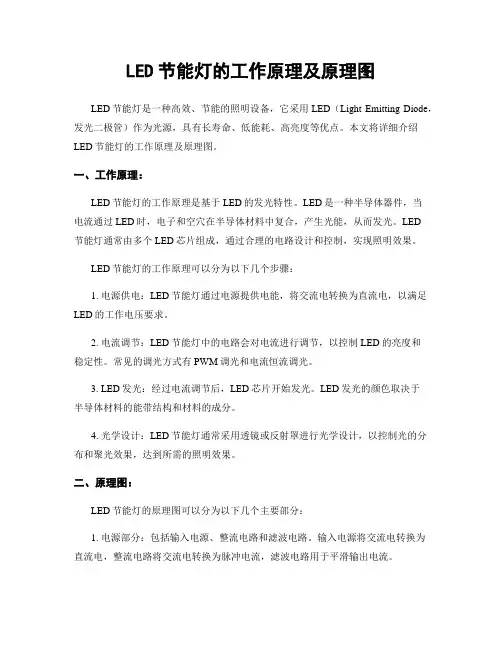 LED 节能灯的工作原理及原理图

LED 节能灯是一种高效、节能的照明设备，它采用 LED（Light Emitting Diode，发光二极管）作为光源，具有长寿命、低能耗、高亮度等优点。本文将详细介绍 LED 节能灯的工作原理及原理图。

一、工作原理：

LED 节能灯的工作原理是基于 LED 的发光特性。LED 是一种半导体器件，当电流通过 LED 时，电子和空穴在半导体材料中复合，产生光能，从而发光。LED 节能灯通常由多个 LED 芯片组成，通过合理的电路设计和控制，实现照明效果。

LED 节能灯的工作原理可以分为以下几个步骤：

1. 电源供电：LED 节能灯通过电源提供电能，将交流电转换为直流电，以满足 LED 的工作电压要求。

2. 电流调节：LED 节能灯中的电路会对电流进行调节，以控制 LED 的亮度和稳定性。常见的调光方式有 PWM 调光和电流恒流调光。

3. LED 发光：经过电流调节后，LED 芯片开始发光。LED 发光的颜色取决于半导体材料的能带结构和材料的成分。

4. 光学设计：LED 节能灯通常采用透镜或反射罩进行光学设计，以控制光的分布和聚光效果，达到所需的照明效果。

二、原理图：

LED 节能灯的原理图可以分为以下几个主要部分：

1. 电源部分：包括输入电源、整流电路和滤波电路。输入电源将交流电转换为直流电，整流电路将交流电转换为脉冲电流，滤波电路用于平滑输出电流。